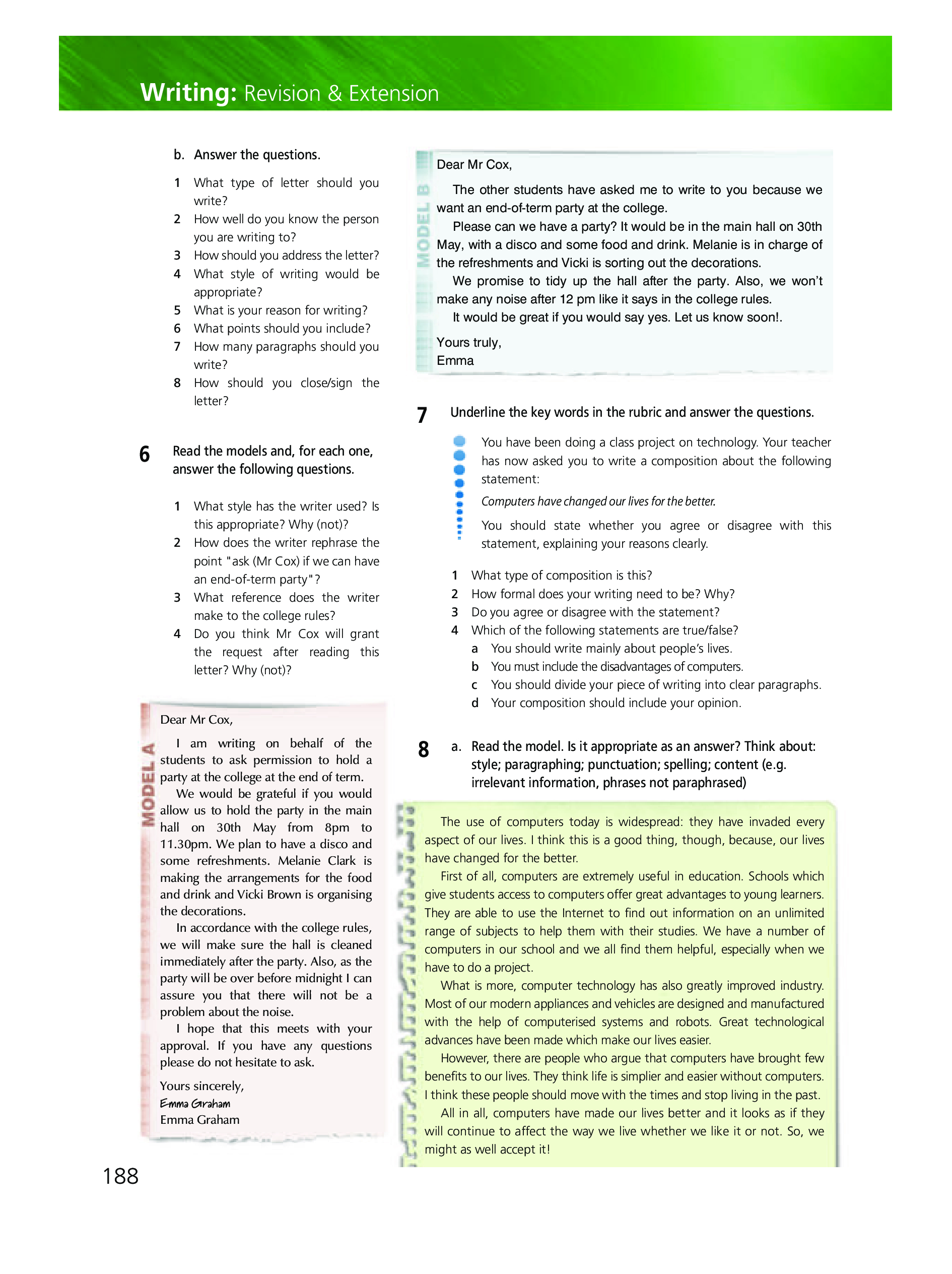 Writing: Revision & Extension

b. Answer the questions.

1 What type of letter should you write?
2 How well do you know the person you are writing to?
3 How should you address the letter?
4 What style of writing would be appropriate?
5 What is your reason for writing?
6 What points should you include?
7 How many paragraphs should you write?
8 How should you close/sign the letter?

6 Read the models and, for each one, answer the following questions.

1 What style has the writer used? Is this appropriate? Why (not)?
2 How does the writer rephrase the point "ask (Mr Cox) if we can have an end-of-term party"?
3 What reference does the writer make to the college rules?
4 Do you think Mr Cox will grant the request after reading this letter? Why (not)?

MODEL A

Dear Mr Cox,

I am writing on behalf of the students to ask permission to hold a party at the college at the end of term.

We would be grateful if you would allow us to hold the party in the main hall on 30th May from 8pm to 11.30pm. We plan to have a disco and some refreshments. Melanie Clark is making the arrangements for the food and drink and Vicki Brown is organising the decorations.

In accordance with the college rules, we will make sure the hall is cleaned immediately after the party. Also, as the party will be over before midnight I can assure you that there will not be a problem about the noise.

I hope that this meets with your approval. If you have any questions please do not hesitate to ask.

Yours sincerely,
Emma Graham
Emma Graham

MODEL B

Dear Mr Cox,

The other students have asked me to write to you because we want an end-of-term party at the college.

Please can we have a party? It would be in the main hall on 30th May, with a disco and some food and drink. Melanie is in charge of the refreshments and Vicki is sorting out the decorations.

We promise to tidy up the hall after the party. Also, we won't make any noise after 12 pm like it says in the college rules.

It would be great if you would say yes. Let us know soon!.

Yours truly,
Emma

7 Underline the key words in the rubric and answer the questions.

You have been doing a class project on technology. Your teacher has now asked you to write a composition about the following statement:

Computers have changed our lives for the better.

You should state whether you agree or disagree with this statement, explaining your reasons clearly.

1 What type of composition is this?
2 How formal does your writing need to be? Why?
3 Do you agree or disagree with the statement?
4 Which of the following statements are true/false?
a You should write mainly about people's lives.
b You must include the disadvantages of computers.
c You should divide your piece of writing into clear paragraphs.
d Your composition should include your opinion.

8 a. Read the model. Is it appropriate as an answer? Think about: style; paragraphing; punctuation; spelling; content (e.g. irrelevant information, phrases not paraphrased)

The use of computers today is widespread: they have invaded every aspect of our lives. I think this is a good thing, though, because, our lives have changed for the better.

First of all, computers are extremely useful in education. Schools which give students access to computers offer great advantages to young learners. They are able to use the Internet to find out information on an unlimited range of subjects to help them with their studies. We have a number of computers in our school and we all find them helpful, especially when we have to do a project.

What is more, computer technology has also greatly improved industry. Most of our modern appliances and vehicles are designed and manufactured with the help of computerised systems and robots. Great technological advances have been made which make our lives easier.

However, there are people who argue that computers have brought few benefits to our lives. They think life is simplier and easier without computers. I think these people should move with the times and stop living in the past.

All in all, computers have made our lives better and it looks as if they will continue to affect the way we live whether we like it or not. So, we might as well accept it!

188